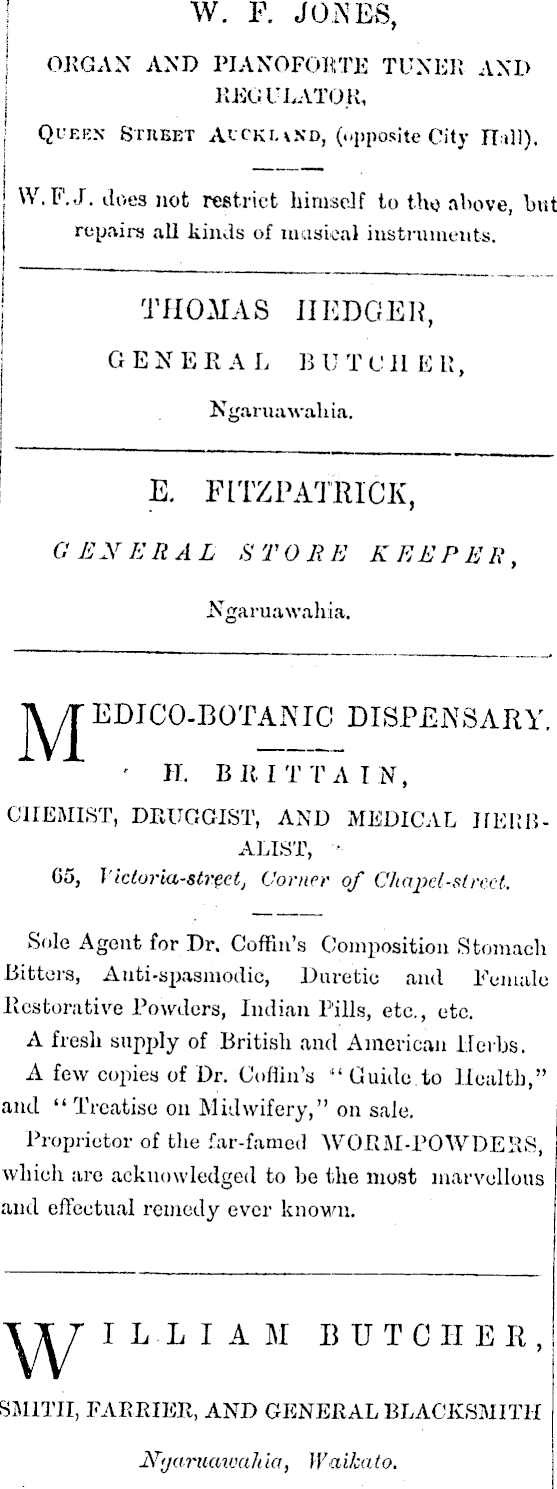 W. F. JONES,

ORGAN AND PIANOFORTE TUNER AND REGULATOR,

QUEEN STREET AUCKLAND, (opposite City Hall).

W.F.J. does not restrict himself to the above, but repairs all kinds of musical instruments.

THOMAS HEDGER,

GENERAL BUTCHER,

Ngaruawahia.

E. FITZPATRICK,

GENERAL STORE KEEPER,

Ngaruawahia.

MEDICO-BOTANIC DISPENSARY.

H. BRITTAIN,

CHEMIST, DRUGGIST, AND MEDICAL HERBALIST,

65, Victoria-street, Corner of Chapel-street.

Sole Agent for Dr. Coffin's Composition Stomach Bitters, Anti-spasmodic, Duretic and Female Restorative Powders, Indian Pills, etc., etc.

A fresh supply of British and American Herbs.

A few copies of Dr. Coffin's "Guide to Health," and "Treatise on Midwifery," on sale.

Proprietor of the far-famed WORM-POWDERS, which are acknowledged to be the most marvellous and effectual remedy ever known.

WILLIAM BUTCHER,

SMITH, FARRIER, AND GENERAL BLACKSMITH

Ngaruawahia, Waikato.